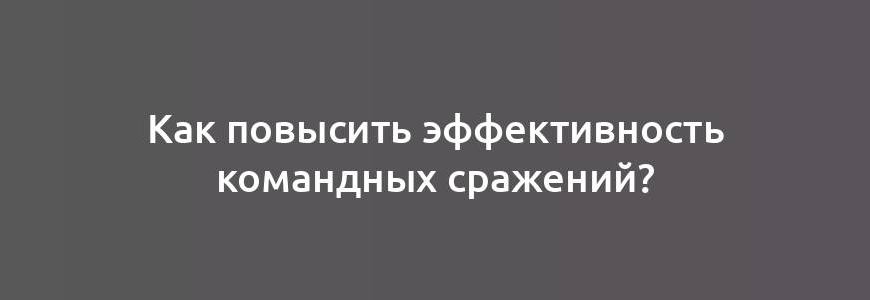 Как повысить эффективность командных сражений?